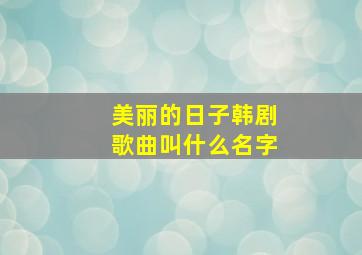 美丽的日子韩剧歌曲叫什么名字